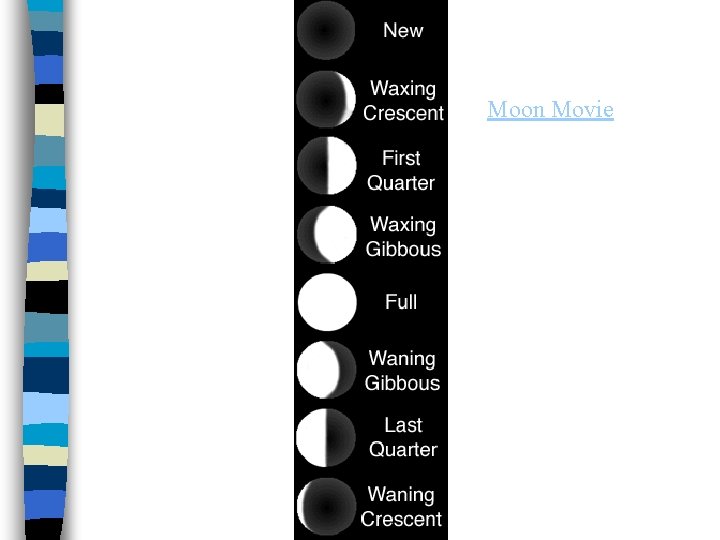 New

Waxing Crescent

First Quarter

Waxing Gibbous

Full

Waning Gibbous

Last Quarter

Waning Crescent

Moon Movie